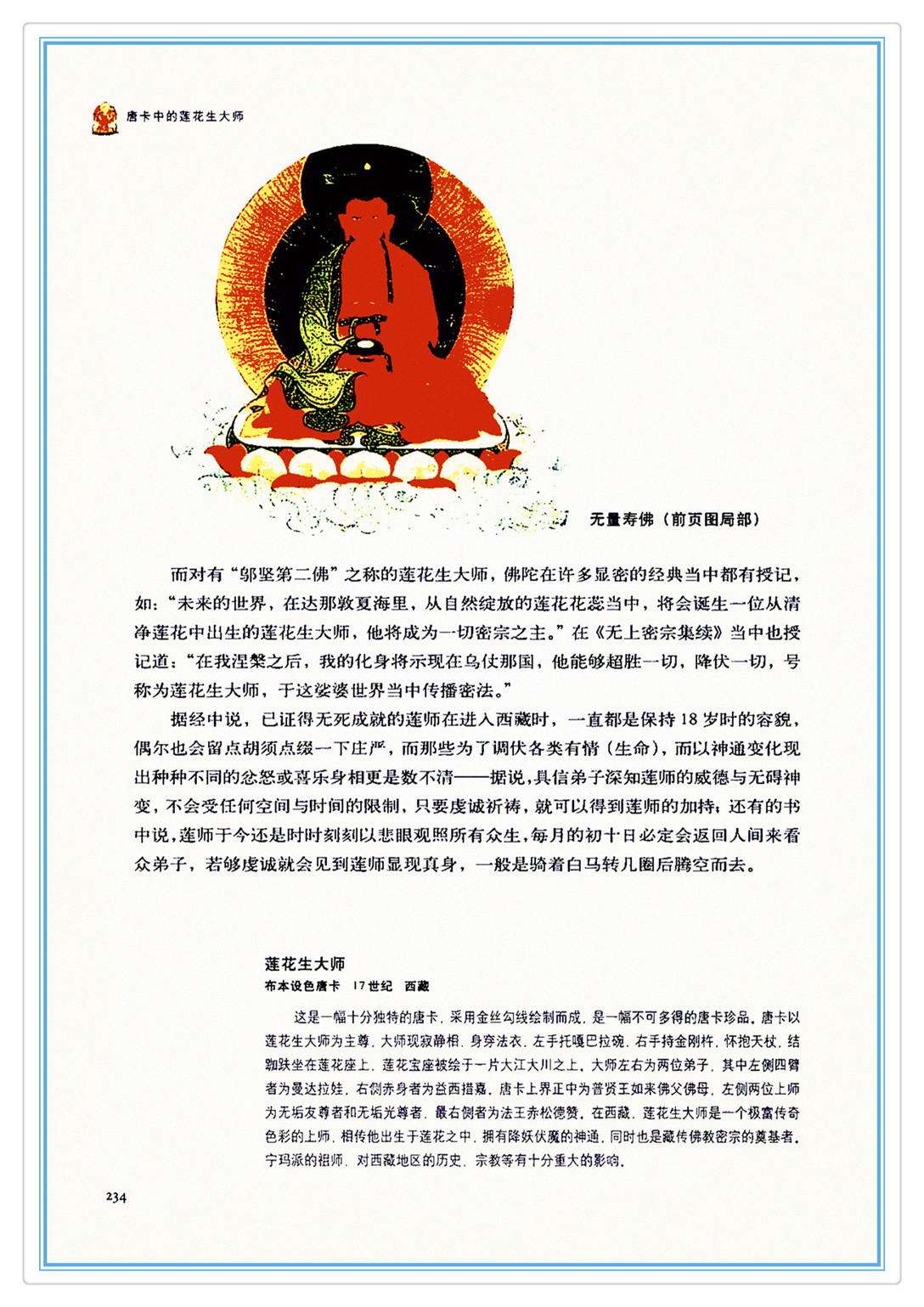 唐卡中的莲花生大师

无量寿佛（前页图局部）

而对有“邬坚第二佛”之称的莲花生大师，佛陀在许多显密的经典当中都有授记，如：“未来的世界，在达那敦夏海里，从自然绽放的莲花花蕊当中，将会诞生一位从清净莲花中出生的莲花生大师，他将成为一切密宗之主。”在《无上密宗集续》当中也授记道：“在我涅槃之后，我的化身将示现在乌仗那国，他能够超胜一切，降伏一切，号称为莲花生大师，于这娑婆世界当中传播密法。”

据经中说，已证得无死成就的莲师在进入西藏时，一直都是保持18岁时的容貌，偶尔也会留点胡须点缀一下庄严，而那些为了调伏各类有情（生命），而以神通变化现出种种不同的忿怒或喜乐身相更是数不清——据说，具信弟子深知莲师的威德与无碍神变，不会受任何空间与时间的限制，只要虔诚祈祷，就可以得到莲师的加持；还有的书中说，莲师于今还是时时刻刻以悲眼观照所有众生，每月的初十日必定会返回人间来看众弟子，若够虔诚就会见到莲师显现真身，一般是骑着白马转几圈后腾空而去。

莲花生大师
布本设色唐卡　17世纪　西藏

这是一幅十分独特的唐卡，采用金丝勾线绘制而成，是一幅不可多得的唐卡珍品。唐卡以莲花生大师为主尊，大师现寂静相，身穿法衣，左手托嘎巴拉碗，右手持金刚杵，怀抱天杖，结跏趺坐在莲花座上，莲花宝座被绘于一片大江大川之上。大师左右为两位弟子，其中左侧四臂者为曼达拉娃，右侧赤身者为益西措嘉。唐卡上界正中为普贤王如来佛父佛母，左侧两位上师为无垢友尊者和无垢光尊者，最右侧者为法王赤松德赞。在西藏，莲花生大师是一个极富传奇色彩的上师，相传他出生于莲花之中，拥有降妖伏魔的神通，同时也是藏传佛教密宗的奠基者，宁玛派的祖师，对西藏地区的历史、宗教等有十分重大的影响。

234